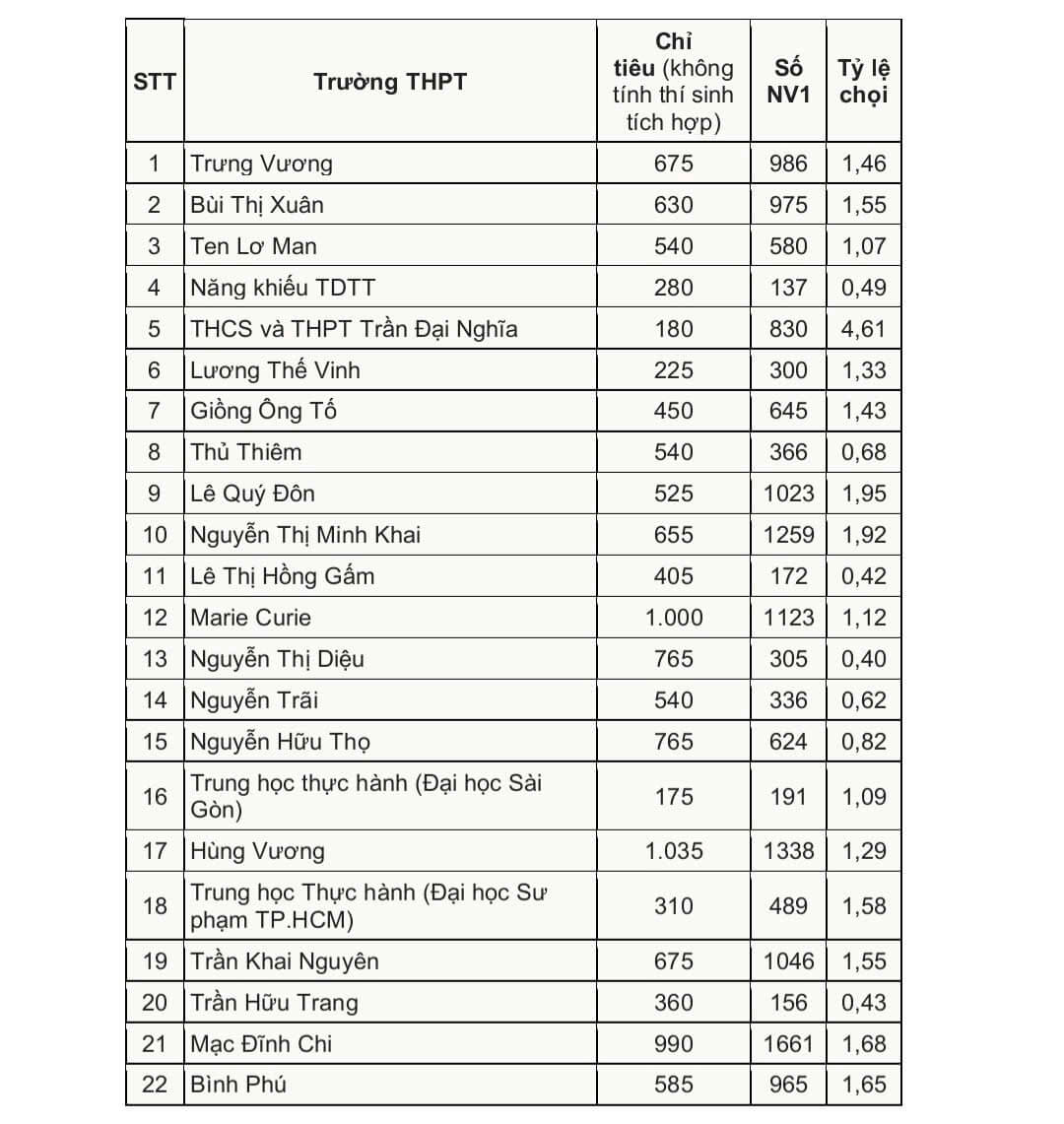 | STT | Trường THPT | Chỉ tiêu (không tính thí sinh tích hợp) | Số NV1 | Tỷ lệ chọi |
|---|---|---|---|---|
| 1 | Trưng Vương | 675 | 986 | 1,46 |
| 2 | Bùi Thị Xuân | 630 | 975 | 1,55 |
| 3 | Ten Lơ Man | 540 | 580 | 1,07 |
| 4 | Năng khiếu TDTT | 280 | 137 | 0,49 |
| 5 | THCS và THPT Trần Đại Nghĩa | 180 | 830 | 4,61 |
| 6 | Lương Thế Vinh | 225 | 300 | 1,33 |
| 7 | Giồng Ông Tố | 450 | 645 | 1,43 |
| 8 | Thủ Thiêm | 540 | 366 | 0,68 |
| 9 | Lê Quý Đôn | 525 | 1023 | 1,95 |
| 10 | Nguyễn Thị Minh Khai | 655 | 1259 | 1,92 |
| 11 | Lê Thị Hồng Gấm | 405 | 172 | 0,42 |
| 12 | Marie Curie | 1.000 | 1123 | 1,12 |
| 13 | Nguyễn Thị Diệu | 765 | 305 | 0,40 |
| 14 | Nguyễn Trãi | 540 | 336 | 0,62 |
| 15 | Nguyễn Hữu Thọ | 765 | 624 | 0,82 |
| 16 | Trung học thực hành (Đại học Sài Gòn) | 175 | 191 | 1,09 |
| 17 | Hùng Vương | 1.035 | 1338 | 1,29 |
| 18 | Trung học Thực hành (Đại học Sư phạm TP.HCM) | 310 | 489 | 1,58 |
| 19 | Trần Khai Nguyên | 675 | 1046 | 1,55 |
| 20 | Trần Hữu Trang | 360 | 156 | 0,43 |
| 21 | Mạc Đĩnh Chi | 990 | 1661 | 1,68 |
| 22 | Bình Phú | 585 | 965 | 1,65 |